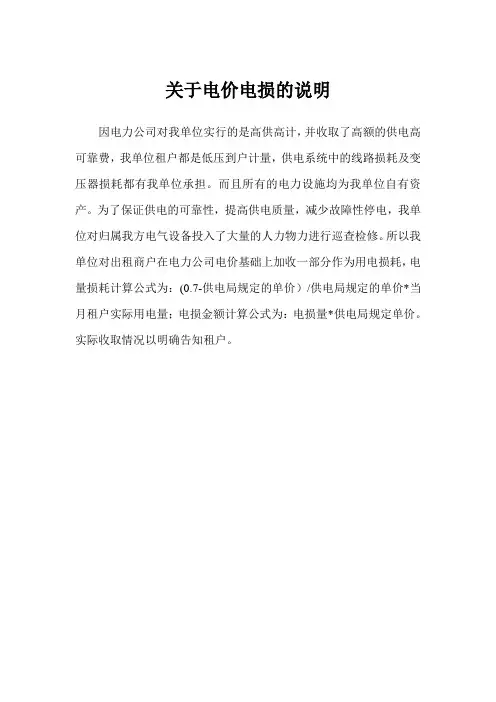 关于电价电损的说明

因电力公司对我单位实行的是高供高计，并收取了高额的供电高可靠费，我单位租户都是低压到户计量，供电系统中的线路损耗及变压器损耗都有我单位承担。而且所有的电力设施均为我单位自有资产。为了保证供电的可靠性，提高供电质量，减少故障性停电，我单位对归属我方电气设备投入了大量的人力物力进行巡查检修。所以我单位对出租商户在电力公司电价基础上加收一部分作为用电损耗，电量损耗计算公式为：(0.7-供电局规定的单价）/供电局规定的单价*当月租户实际用电量；电损金额计算公式为：电损量*供电局规定单价。实际收取情况以明确告知租户。